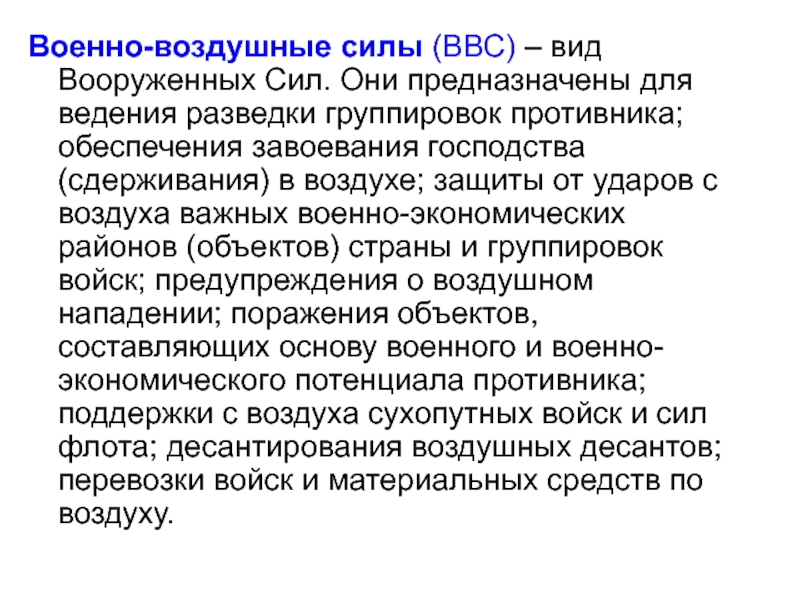 Военно-воздушные силы (ВВС) – вид Вооруженных Сил. Они предназначены для ведения разведки группировок противника; обеспечения завоевания господства (сдерживания) в воздухе; защиты от ударов с воздуха важных военно-экономических районов (объектов) страны и группировок войск; предупреждения о воздушном нападении; поражения объектов, составляющих основу военного и военно-экономического потенциала противника; поддержки с воздуха сухопутных войск и сил флота; десантирования воздушных десантов; перевозки войск и материальных средств по воздуху.